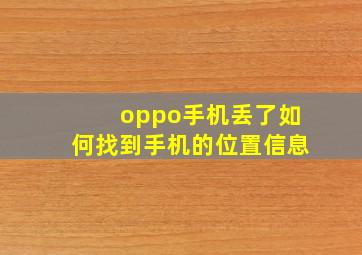 oppo手机丢了如何找到手机的位置信息